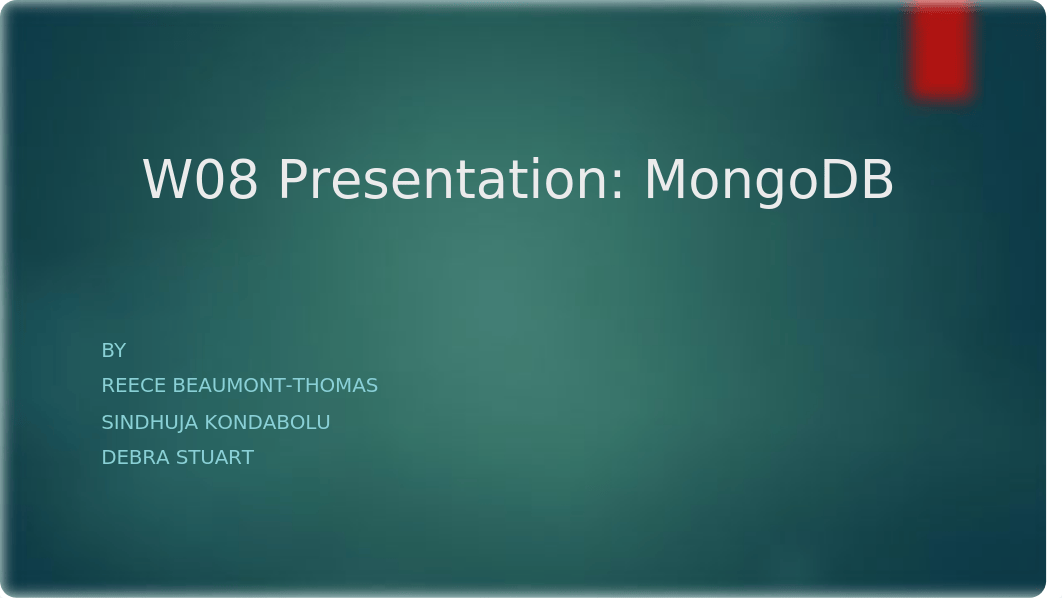 W08 Presentation: MongoDB

BY
REECE BEAUMONT-THOMAS
SINDHUJA KONDABOLU
DEBRA STUART